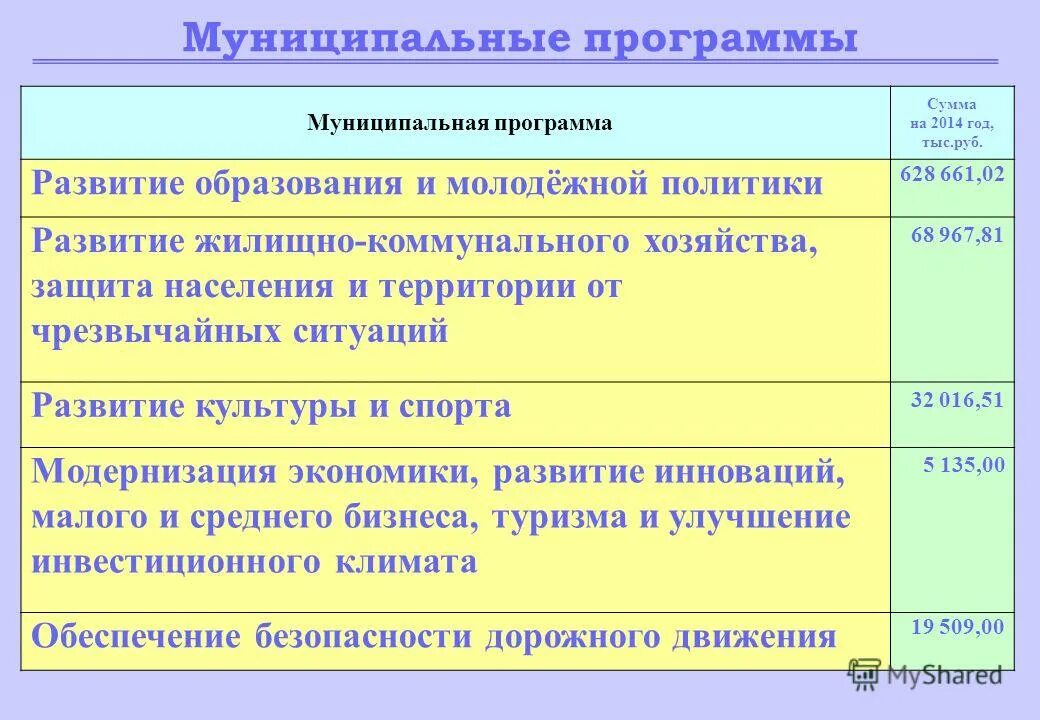 Муниципальные программы

| Муниципальная программа | Сумма на 2014 год, тыс.руб. |
|---|---|
| Развитие образования и молодёжной политики | 628 661,02 |
| Развитие жилищно-коммунального хозяйства, защита населения и территории от чрезвычайных ситуаций | 68 967,81 |
| Развитие культуры и спорта | 32 016,51 |
| Модернизация экономики, развитие инноваций, малого и среднего бизнеса, туризма и улучшение инвестиционного климата | 5 135,00 |
| Обеспечение безопасности дорожного движения | 19 509,00 |

MyShared